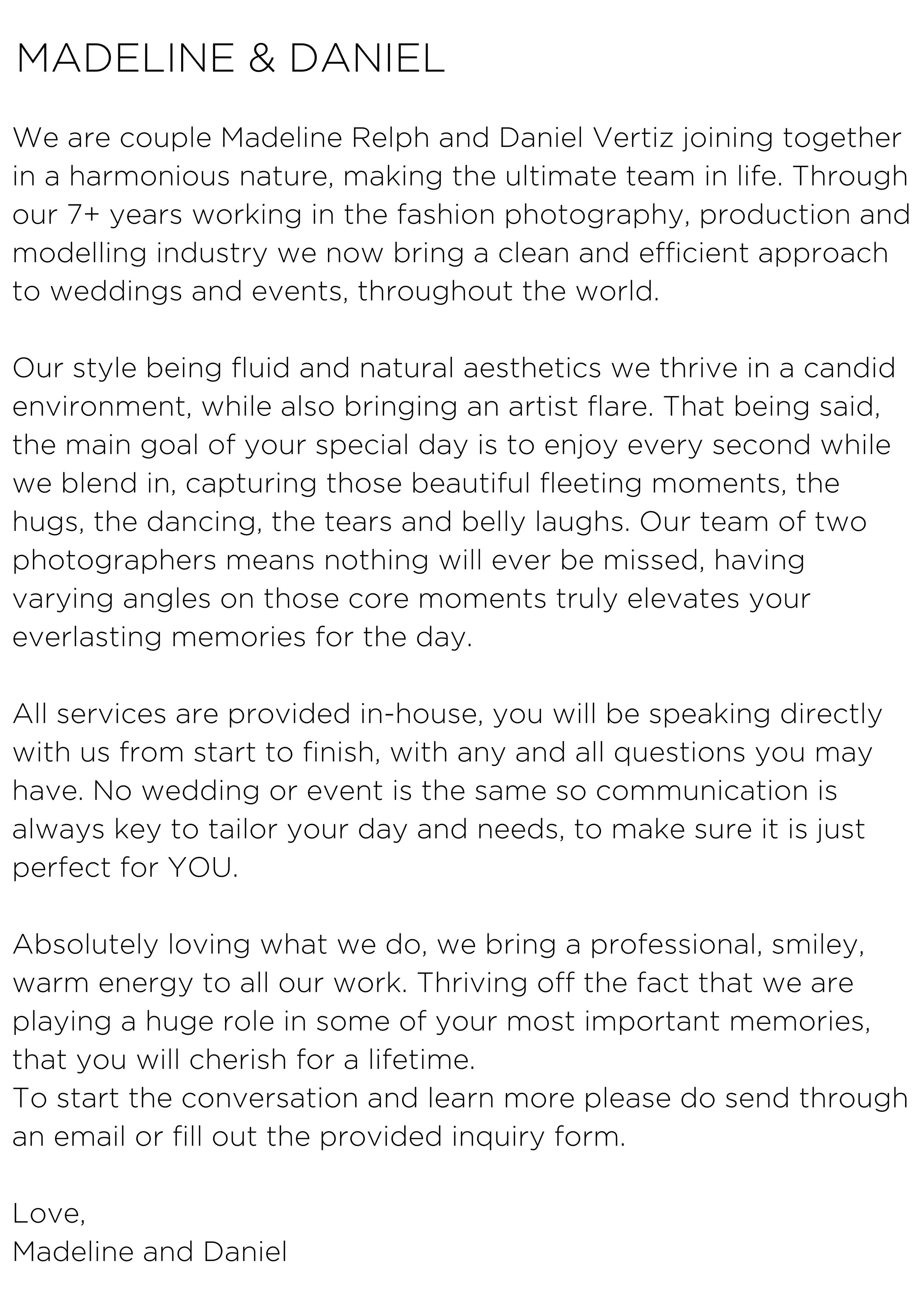 MADELINE & DANIEL

We are couple Madeline Relph and Daniel Vertiz joining together in a harmonious nature, making the ultimate team in life. Through our 7+ years working in the fashion photography, production and modelling industry we now bring a clean and efficient approach to weddings and events, throughout the world.

Our style being fluid and natural aesthetics we thrive in a candid environment, while also bringing an artist flare. That being said, the main goal of your special day is to enjoy every second while we blend in, capturing those beautiful fleeting moments, the hugs, the dancing, the tears and belly laughs. Our team of two photographers means nothing will ever be missed, having varying angles on those core moments truly elevates your everlasting memories for the day.

All services are provided in-house, you will be speaking directly with us from start to finish, with any and all questions you may have. No wedding or event is the same so communication is always key to tailor your day and needs, to make sure it is just perfect for YOU.

Absolutely loving what we do, we bring a professional, smiley, warm energy to all our work. Thriving off the fact that we are playing a huge role in some of your most important memories, that you will cherish for a lifetime.
To start the conversation and learn more please do send through an email or fill out the provided inquiry form.

Love,
Madeline and Daniel